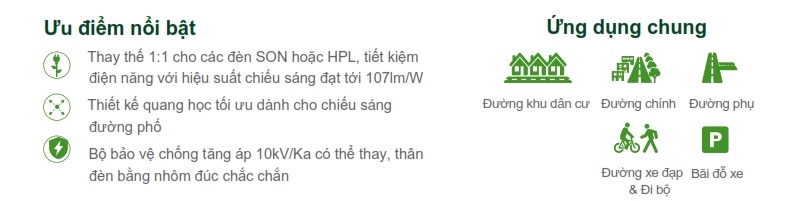 Ưu điểm nổi bật

Thay thế 1:1 cho các đèn SON hoặc HPL, tiết kiệm điện năng với hiệu suất chiếu sáng đạt tới 107lm/W

Thiết kế quang học tối ưu dành cho chiếu sáng đường phố

Bộ bảo vệ chống tăng áp 10kV/Ka có thể thay, thân đèn bằng nhôm đúc chắc chắn

Ứng dụng chung

Đường khu dân cư

Đường chính

Đường phụ

Đường xe đạp & Đi bộ

P

Bãi đỗ xe